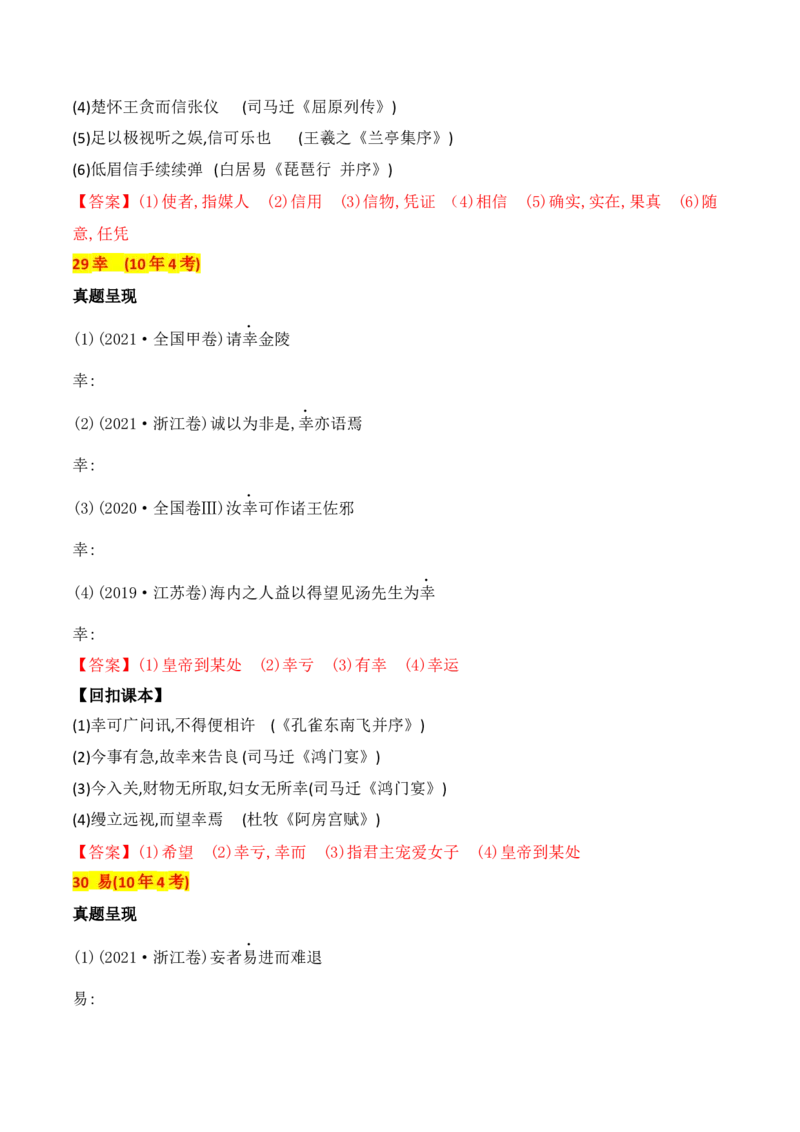 (4)楚怀王贪而信张仪 (司马迁《屈原列传》)
(5)足以极视听之娱,信可乐也 (王羲之《兰亭集序》)
(6)低眉信手续续弹 (白居易《琵琶行 并序》)

【答案】(1)使者,指媒人 (2)信用 (3)信物,凭证 (4)相信 (5)确实,实在,果真 (6)随意,任凭

29幸 (10年4考)

真题呈现

(1)(2021·全国甲卷)请幸金陵

幸:

(2)(2021·浙江卷)诚以为非是,幸亦语焉

幸:

(3)(2020·全国卷Ⅲ)汝幸可作诸王佐邪

幸:

(4)(2019·江苏卷)海内之人益以得望见汤先生为幸

幸:

【答案】(1)皇帝到某处 (2)幸亏 (3)有幸 (4)幸运

【回扣课本】
(1)幸可广问讯,不得便相许 (《孔雀东南飞并序》)
(2)今事有急,故幸来告良(司马迁《鸿门宴》)
(3)今入关,财物无所取,妇女无所幸(司马迁《鸿门宴》)
(4)缦立远视,而望幸焉 (杜牧《阿房宫赋》)

【答案】(1)希望 (2)幸亏,幸而 (3)指君主宠爱女子 (4)皇帝到某处

30 易(10年4考)

真题呈现

(1)(2021·浙江卷)妄者易进而难退

易: